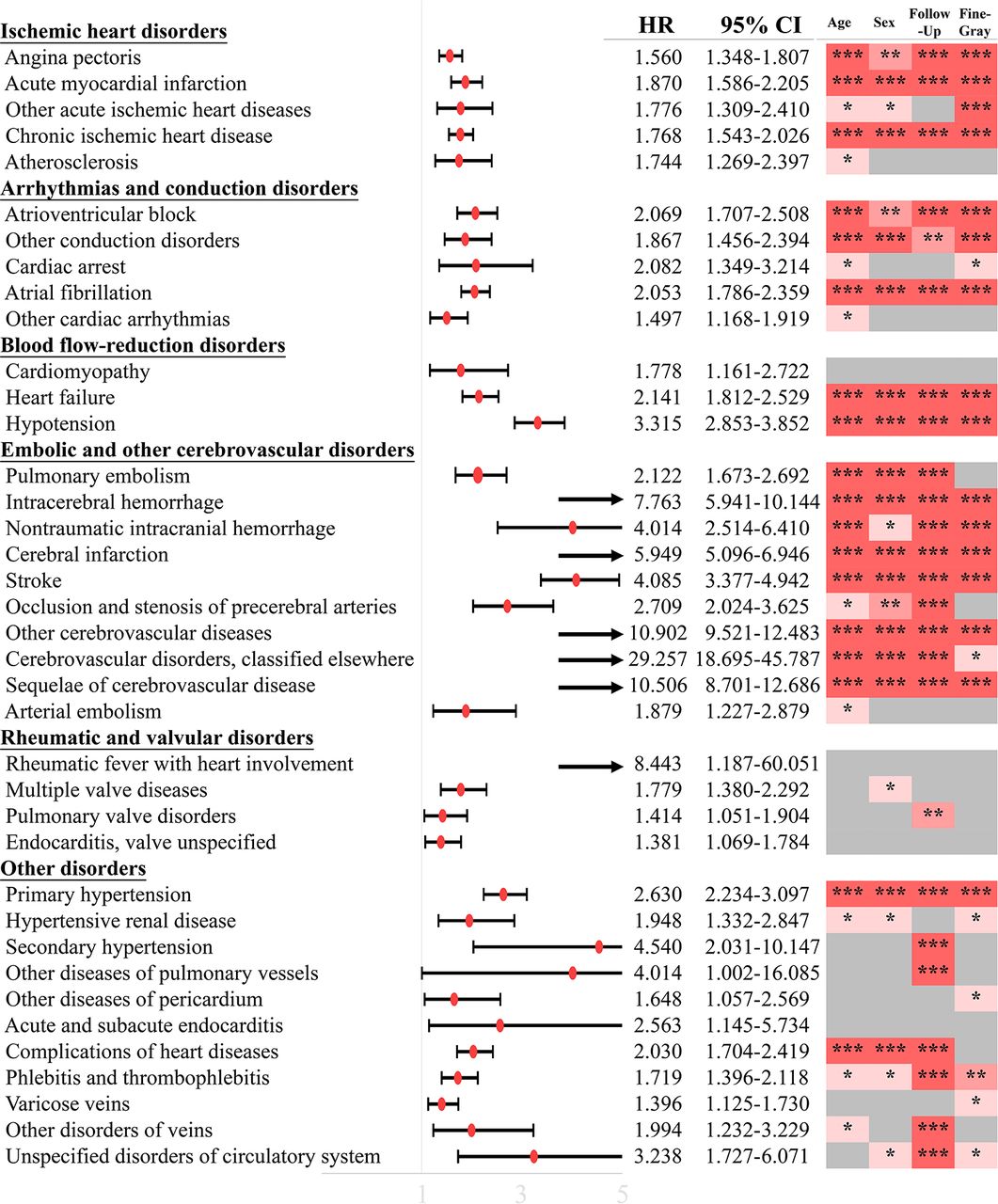 | | HR | 95% CI | Age | Sex | Follow-Up | Fine-Gray |
|---|---|---|---|---|---|---|
| **Ischemic heart disorders** | | | | | | |
| Angina pectoris | 1.560 | 1.348-1.807 | *** | ** | *** | *** |
| Acute myocardial infarction | 1.870 | 1.586-2.205 | *** | *** | *** | *** |
| Other acute ischemic heart diseases | 1.776 | 1.309-2.410 | * | * | | *** |
| Chronic ischemic heart disease | 1.768 | 1.543-2.026 | *** | *** | *** | *** |
| Atherosclerosis | 1.744 | 1.269-2.397 | * | | | |
| **Arrhythmias and conduction disorders** | | | | | | |
| Atrioventricular block | 2.069 | 1.707-2.508 | *** | ** | *** | *** |
| Other conduction disorders | 1.867 | 1.456-2.394 | *** | *** | ** | *** |
| Cardiac arrest | 2.082 | 1.349-3.214 | * | | | * |
| Atrial fibrillation | 2.053 | 1.786-2.359 | *** | *** | *** | *** |
| Other cardiac arrhythmias | 1.497 | 1.168-1.919 | * | | | |
| **Blood flow-reduction disorders** | | | | | | |
| Cardiomyopathy | 1.778 | 1.161-2.722 | | | | |
| Heart failure | 2.141 | 1.812-2.529 | *** | *** | *** | *** |
| Hypotension | 3.315 | 2.853-3.852 | *** | *** | *** | *** |
| **Embolic and other cerebrovascular disorders** | | | | | | |
| Pulmonary embolism | 2.122 | 1.673-2.692 | *** | *** | *** | |
| Intracerebral hemorrhage | 7.763 | 5.941-10.144 | *** | *** | *** | *** |
| Nontraumatic intracranial hemorrhage | 4.014 | 2.514-6.410 | *** | * | *** | *** |
| Cerebral infarction | 5.949 | 5.096-6.946 | *** | *** | *** | *** |
| Stroke | 4.085 | 3.377-4.942 | *** | *** | *** | *** |
| Occlusion and stenosis of precerebral arteries | 2.709 | 2.024-3.625 | * | ** | *** | |
| Other cerebrovascular diseases | 10.902 | 9.521-12.483 | *** | *** | *** | *** |
| Cerebrovascular disorders, classified elsewhere | 29.257 | 18.695-45.787 | *** | *** | *** | * |
| Sequelae of cerebrovascular disease | 10.506 | 8.701-12.686 | *** | *** | *** | *** |
| Arterial embolism | 1.879 | 1.227-2.879 | * | | | |
| **Rheumatic and valvular disorders** | | | | | | |
| Rheumatic fever with heart involvement | 8.443 | 1.187-60.051 | | | | |
| Multiple valve diseases | 1.779 | 1.380-2.292 | | * | | |
| Pulmonary valve disorders | 1.414 | 1.051-1.904 | | | ** | |
| Endocarditis, valve unspecified | 1.381 | 1.069-1.784 | | | | |
| **Other disorders** | | | | | | |
| Primary hypertension | 2.630 | 2.234-3.097 | *** | *** | *** | *** |
| Hypertensive renal disease | 1.948 | 1.332-2.847 | * | * | | * |
| Secondary hypertension | 4.540 | 2.031-10.147 | | | *** | |
| Other diseases of pulmonary vessels | 4.014 | 1.002-16.085 | | | *** | |
| Other diseases of pericardium | 1.648 | 1.057-2.569 | | | | * |
| Acute and subacute endocarditis | 2.563 | 1.145-5.734 | | | | |
| Complications of heart diseases | 2.030 | 1.704-2.419 | *** | *** | *** | |
| Phlebitis and thrombophlebitis | 1.719 | 1.396-2.118 | * | * | *** | ** |
| Varicose veins | 1.396 | 1.125-1.730 | | | | * |
| Other disorders of veins | 1.994 | 1.232-3.229 | * | | *** | |
| Unspecified disorders of circulatory system | 3.238 | 1.727-6.071 | | * | *** | * |

1 3 5